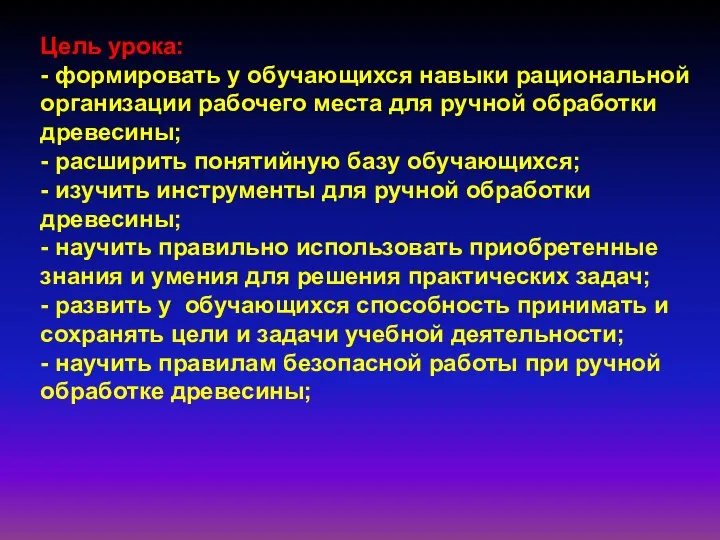 Цель урока:
- формировать у обучающихся навыки рациональной организации рабочего места для ручной обработки древесины;
- расширить понятийную базу обучающихся;
- изучить инструменты для ручной обработки древесины;
- научить правильно использовать приобретенные знания и умения для решения практических задач;
- развить у обучающихся способность принимать и сохранять цели и задачи учебной деятельности;
- научить правилам безопасной работы при ручной обработке древесины;